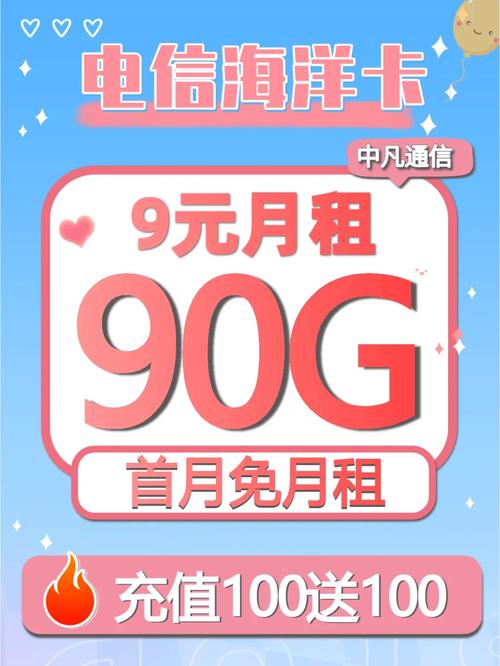 电信海洋卡

中凡通信

9元月租

90G

首月免月租

充值100送100